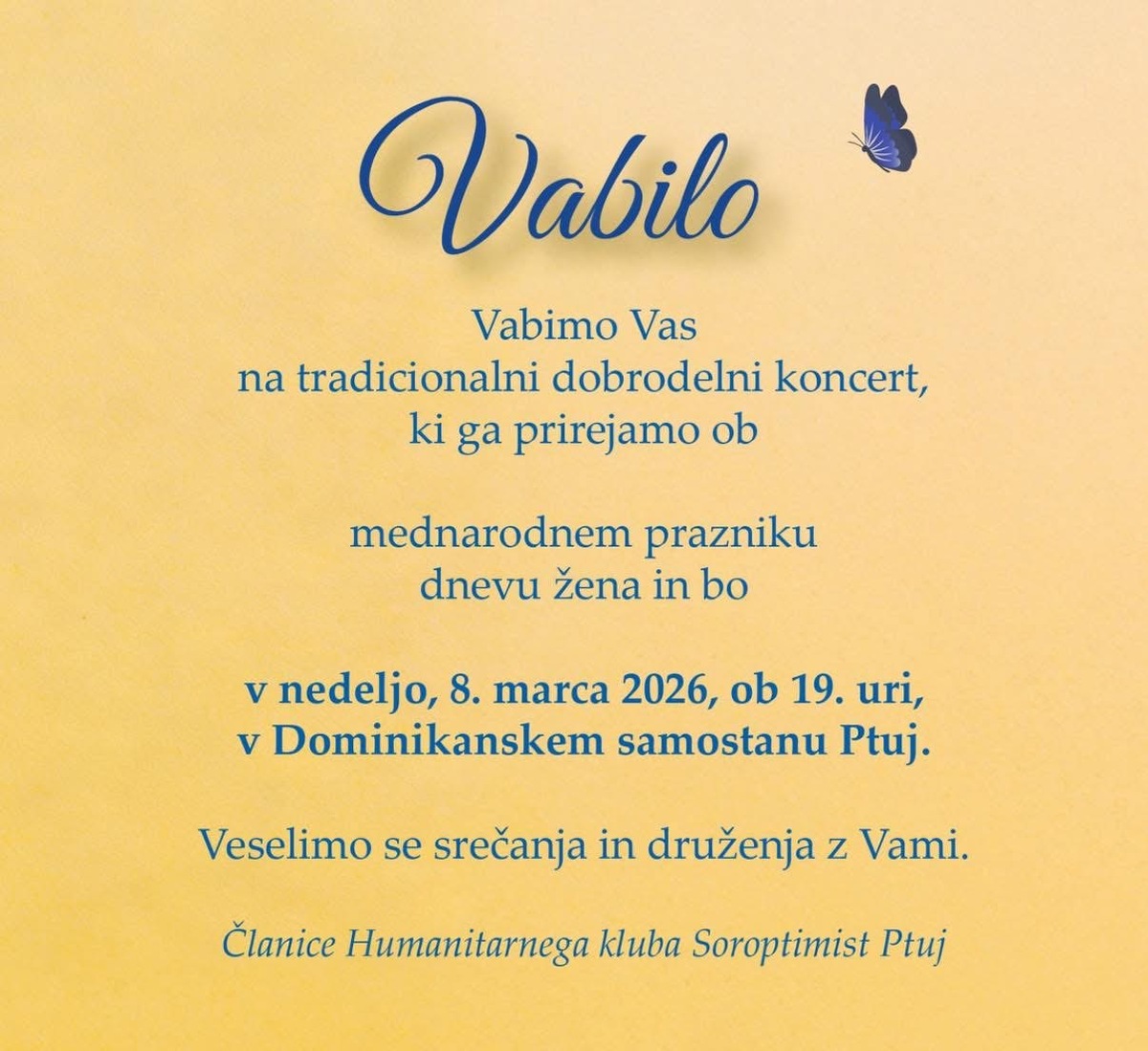 Vabilo

Vabimo Vas
na tradicionalni dobrodelni koncert,
ki ga prirejamo ob

mednarodnem prazniku
dnevu žena in bo

v nedeljo, 8. marca 2026, ob 19. uri,
v Dominikanskem samostanu Ptuj.

Veselimo se srečanja in druženja z Vami.

Članice Humanitarnega kluba Soroptimist Ptuj